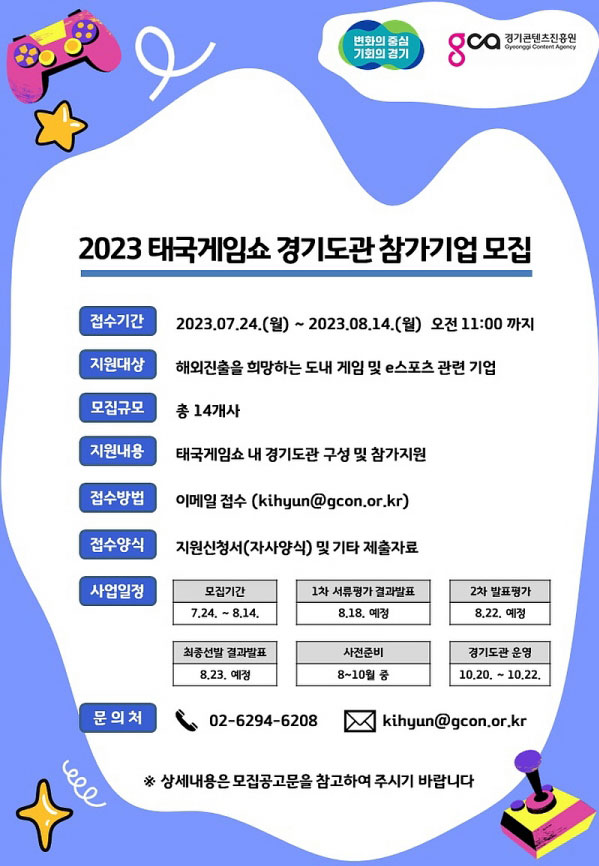 변화의 중심 기회의 경기

gca 경기콘텐츠진흥원 Gyeonggi Content Agency

2023 태국게임쇼 경기도관 참가기업 모집

접수기간 2023.07.24.(월) ~ 2023.08.14.(월) 오전 11:00 까지

지원대상 해외진출을 희망하는 도내 게임 및 e스포츠 관련 기업

모집규모 총 14개사

지원내용 태국게임쇼 내 경기도관 구성 및 참가지원

접수방법 이메일 접수 (kihyun@gcon.or.kr)

접수양식 지원신청서(자사양식) 및 기타 제출자료

사업일정

| 모집기간 | 1차 서류평가 결과발표 | 2차 발표평가 |
|---|---|---|
| 7.24. ~ 8.14. | 8.18. 예정 | 8.22. 예정 |

| 최종선발 결과발표 | 사전준비 | 경기도관 운영 |
|---|---|---|
| 8.23. 예정 | 8~10월 중 | 10.20. ~ 10.22. |

문 의 처 02-6294-6208 kihyun@gcon.or.kr

※ 상세내용은 모집공고문을 참고하여 주시기 바랍니다